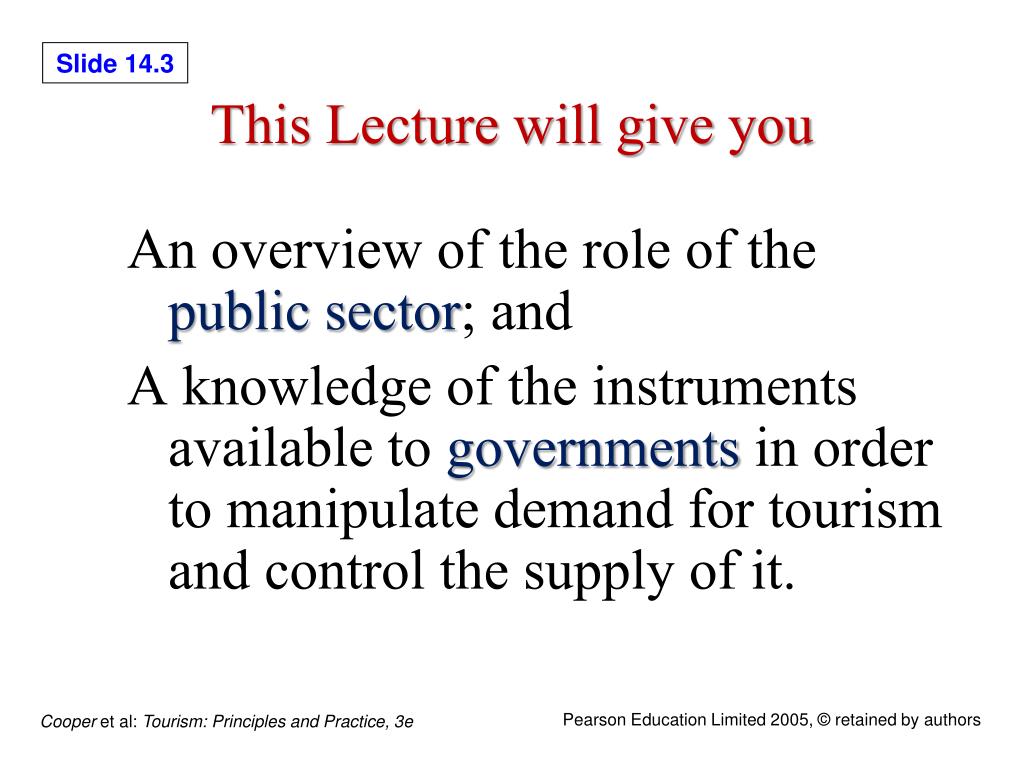 Slide 14.3

This Lecture will give you

An overview of the role of the public sector; and

A knowledge of the instruments available to governments in order to manipulate demand for tourism and control the supply of it.

Cooper et al: Tourism: Principles and Practice, 3e

Pearson Education Limited 2005, © retained by authors